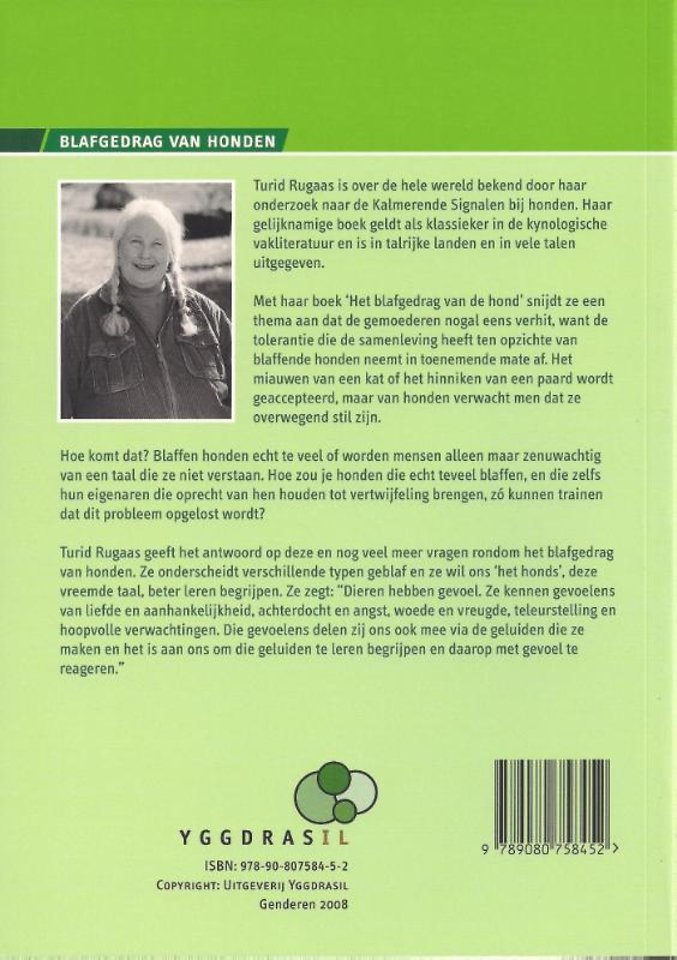 BLAFGEDRAG VAN HONDEN

Turid Rugaas is over de hele wereld bekend door haar onderzoek naar de Kalmerende Signalen bij honden. Haar gelijknamige boek geldt als klassieker in de kynologische vakliteratuur en is in talrijke landen en in vele talen uitgegeven.

Met haar boek 'Het blafgedrag van de hond' snijdt ze een thema aan dat de gemoederen nogal eens verhit, want de tolerantie die de samenleving heeft ten opzichte van blaffende honden neemt in toenemende mate af. Het miauwen van een kat of het hinniken van een paard wordt geaccepteerd, maar van honden verwacht men dat ze overwegend stil zijn.

Hoe komt dat? Blaffen honden echt te veel of worden mensen alleen maar zenuwachtig van een taal die ze niet verstaan. Hoe zou je honden die echt teveel blaffen, en die zelfs hun eigenaren die oprecht van hen houden tot vertwijfeling brengen, zó kunnen trainen dat dit probleem opgelost wordt?

Turid Rugaas geeft het antwoord op deze en nog veel meer vragen rondom het blafgedrag van honden. Ze onderscheidt verschillende typen geblaf en ze wil ons 'het honds', deze vreemde taal, beter leren begrijpen. Ze zegt: "Dieren hebben gevoel. Ze kennen gevoelens van liefde en aanhankelijkheid, achterdocht en angst, woede en vreugde, teleurstelling en hoopvolle verwachtingen. Die gevoelens delen zij ons ook mee via de geluiden die ze maken en het is aan ons om die geluiden te leren begrijpen en daarop met gevoel te reageren."

YGGDRASIL

ISBN: 978-90-807584-5-2
COPYRIGHT: UITGEVERIJ YGGDRASIL
Genderen 2008

9 789080 758452 >